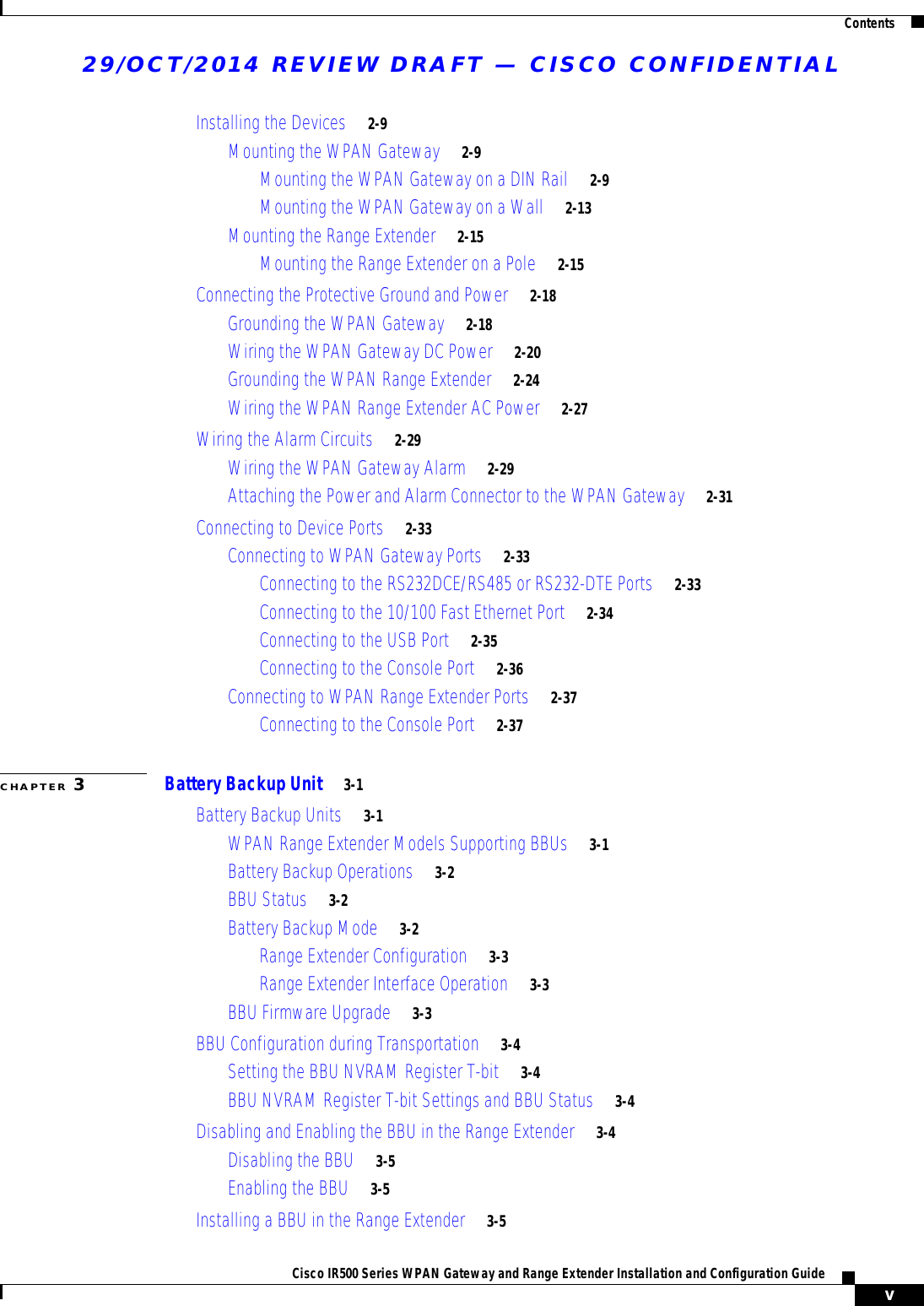 Contents

29/OCT/2014 REVIEW DRAFT — CISCO CONFIDENTIAL

Installing the Devices 2-9

Mounting the WPAN Gateway 2-9

Mounting the WPAN Gateway on a DIN Rail 2-9

Mounting the WPAN Gateway on a Wall 2-13

Mounting the Range Extender 2-15

Mounting the Range Extender on a Pole 2-15

Connecting the Protective Ground and Power 2-18

Grounding the WPAN Gateway 2-18

Wiring the WPAN Gateway DC Power 2-20

Grounding the WPAN Range Extender 2-24

Wiring the WPAN Range Extender AC Power 2-27

Wiring the Alarm Circuits 2-29

Wiring the WPAN Gateway Alarm 2-29

Attaching the Power and Alarm Connector to the WPAN Gateway 2-31

Connecting to Device Ports 2-33

Connecting to WPAN Gateway Ports 2-33

Connecting to the RS232DCE/RS485 or RS232-DTE Ports 2-33

Connecting to the 10/100 Fast Ethernet Port 2-34

Connecting to the USB Port 2-35

Connecting to the Console Port 2-36

Connecting to WPAN Range Extender Ports 2-37

Connecting to the Console Port 2-37

CHAPTER 3 Battery Backup Unit 3-1

Battery Backup Units 3-1

WPAN Range Extender Models Supporting BBUs 3-1

Battery Backup Operations 3-2

BBU Status 3-2

Battery Backup Mode 3-2

Range Extender Configuration 3-3

Range Extender Interface Operation 3-3

BBU Firmware Upgrade 3-3

BBU Configuration during Transportation 3-4

Setting the BBU NVRAM Register T-bit 3-4

BBU NVRAM Register T-bit Settings and BBU Status 3-4

Disabling and Enabling the BBU in the Range Extender 3-4

Disabling the BBU 3-5

Enabling the BBU 3-5

Installing a BBU in the Range Extender 3-5

Cisco IR500 Series WPAN Gateway and Range Extender Installation and Configuration Guide

v